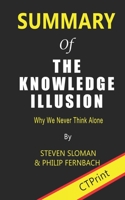 SUMMARY

Of

THE KNOWLEDGE ILLUSION

Why We Never Think Alone

By

STEVEN SLOMAN & PHILIP FERNBACH

CTPrint